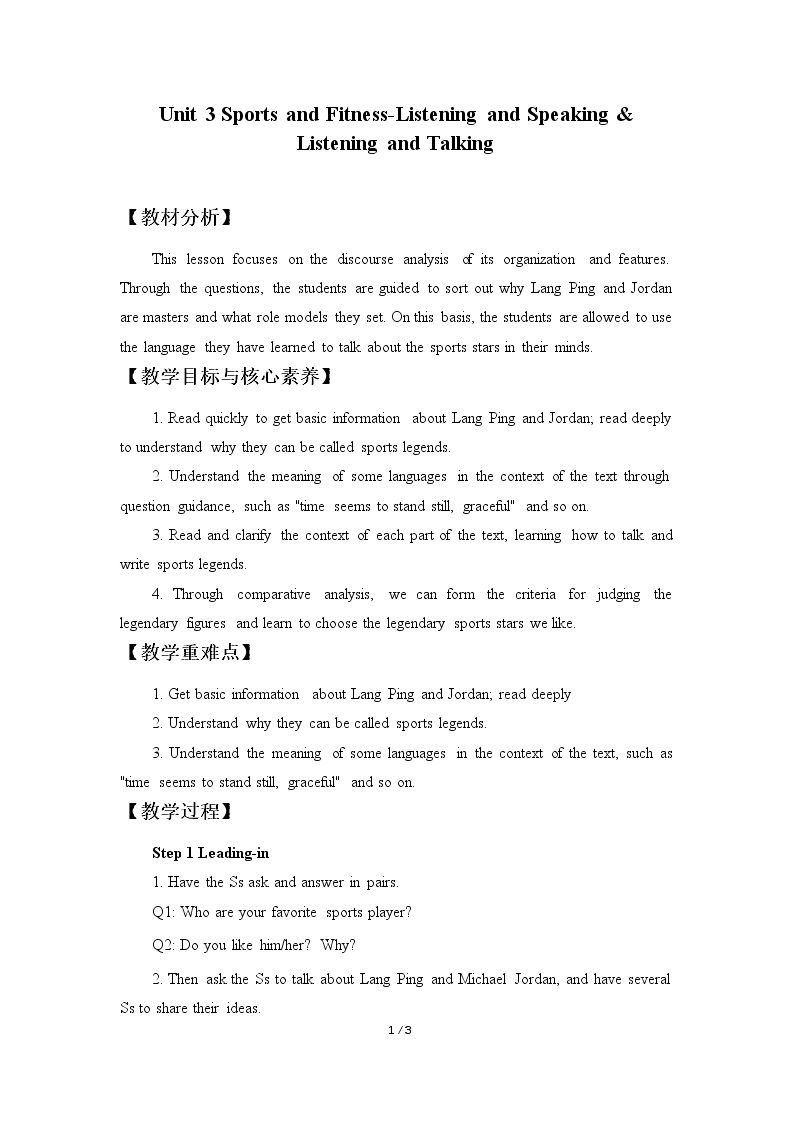 Unit 3 Sports and Fitness-Listening and Speaking & Listening and Talking

【教材分析】

This lesson focuses on the discourse analysis of its organization and features. Through the questions, the students are guided to sort out why Lang Ping and Jordan are masters and what role models they set. On this basis, the students are allowed to use the language they have learned to talk about the sports stars in their minds.

【教学目标与核心素养】

1. Read quickly to get basic information about Lang Ping and Jordan; read deeply to understand why they can be called sports legends.

2. Understand the meaning of some languages in the context of the text through question guidance, such as "time seems to stand still, graceful" and so on.

3. Read and clarify the context of each part of the text, learning how to talk and write sports legends.

4. Through comparative analysis, we can form the criteria for judging the legendary figures and learn to choose the legendary sports stars we like.

【教学重难点】

1. Get basic information about Lang Ping and Jordan; read deeply

2. Understand why they can be called sports legends.

3. Understand the meaning of some languages in the context of the text, such as "time seems to stand still, graceful" and so on.

【教学过程】

Step 1 Leading-in

1. Have the Ss ask and answer in pairs.

Q1: Who are your favorite sports player?

Q2: Do you like him/her? Why?

2. Then ask the Ss to talk about Lang Ping and Michael Jordan, and have several Ss to share their ideas.

1 / 3